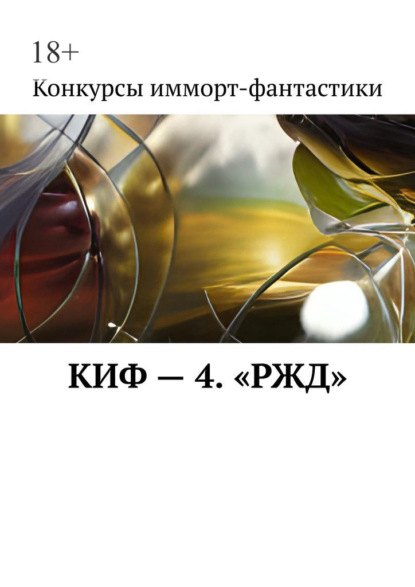 18+

Конкурсы имморт-фантастики

КИФ — 4. «РЖД»